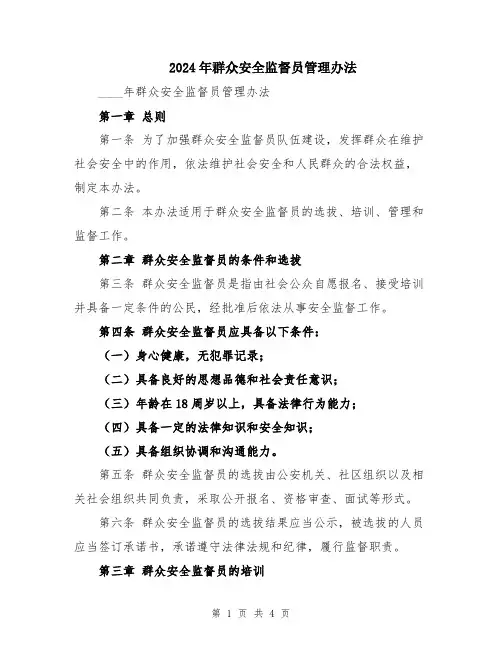 2024年群众安全监督员管理办法

____年群众安全监督员管理办法

第一章 总则

第一条 为了加强群众安全监督员队伍建设，发挥群众在维护社会安全中的作用，依法维护社会安全和人民群众的合法权益，制定本办法。

第二条 本办法适用于群众安全监督员的选拔、培训、管理和监督工作。

第二章 群众安全监督员的条件和选拔

第三条 群众安全监督员是指由社会公众自愿报名、接受培训并具备一定条件的公民，经批准后依法从事安全监督工作。

第四条 群众安全监督员应具备以下条件：

（一）身心健康，无犯罪记录；

（二）具备良好的思想品德和社会责任意识；

（三）年龄在18周岁以上，具备法律行为能力；

（四）具备一定的法律知识和安全知识；

（五）具备组织协调和沟通能力。

第五条 群众安全监督员的选拔由公安机关、社区组织以及相关社会组织共同负责，采取公开报名、资格审查、面试等形式。

第六条 群众安全监督员的选拔结果应当公示，被选拔的人员应当签订承诺书，承诺遵守法律法规和纪律，履行监督职责。

第三章 群众安全监督员的培训

第 1 页 共 4 页